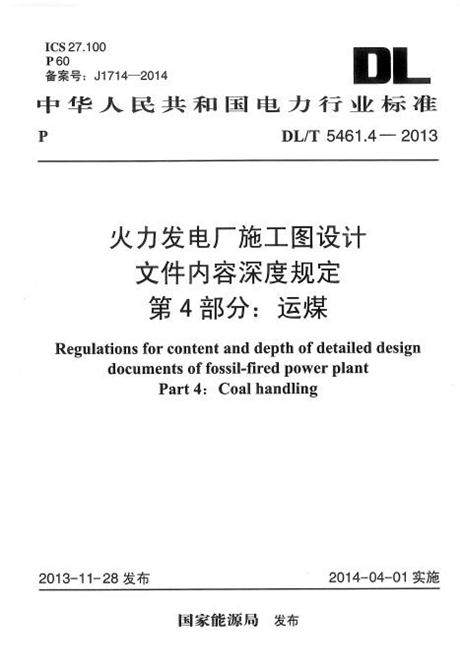 ICS 27.100
P 60
备案号：J1714—2014

DL

中华人民共和国电力行业标准

P DL/T 5461.4 — 2013

火力发电厂施工图设计
文件内容深度规定
第 4 部分：运煤

Regulations for content and depth of detailed design documents of fossil-fired power plant
Part 4: Coal handling

2013-11-28 发布 2014-04-01 实施

国家能源局 发布